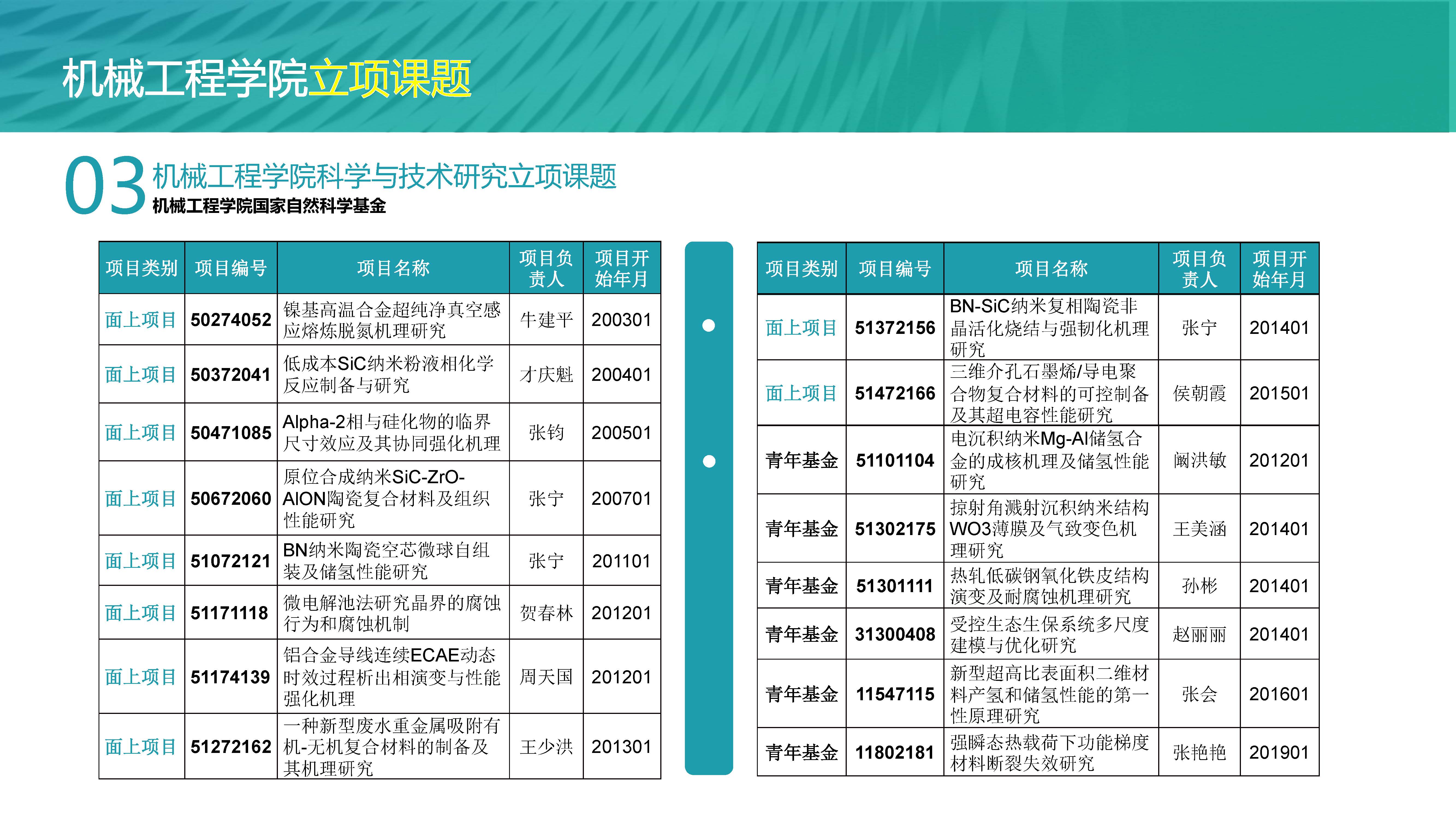 机械工程学院立项课题

03 机械工程学院科学与技术研究立项课题
机械工程学院国家自然科学基金

| 项目类别 | 项目编号 | 项目名称 | 项目负责人 | 项目开始年月 |
|---|---|---|---|---|
| 面上项目 | 50274052 | 镍基高温合金超纯净真空感应熔炼脱氮机理研究 | 牛建平 | 200301 |
| 面上项目 | 50372041 | 低成本SiC纳米粉液相化学反应制备与研究 | 才庆魁 | 200401 |
| 面上项目 | 50471085 | Alpha-2相与硅化物的临界尺寸效应及其协同强化机理 | 张钧 | 200501 |
| 面上项目 | 50672060 | 原位合成纳米SiC-ZrO-AlON陶瓷复合材料及组织性能研究 | 张宁 | 200701 |
| 面上项目 | 51072121 | BN纳米陶瓷空芯微球自组装及储氢性能研究 | 张宁 | 201101 |
| 面上项目 | 51171118 | 微电解池法研究晶界的腐蚀行为和腐蚀机制 | 贺春林 | 201201 |
| 面上项目 | 51174139 | 铝合金导线连续ECAE动态时效过程析出相演变与性能强化机理 | 周天国 | 201201 |
| 面上项目 | 51272162 | 一种新型废水重金属吸附有机-无机复合材料的制备及其机理研究 | 王少洪 | 201301 |

| 项目类别 | 项目编号 | 项目名称 | 项目负责人 | 项目开始年月 |
|---|---|---|---|---|
| 面上项目 | 51372156 | BN-SiC纳米复相陶瓷非晶活化烧结与强韧化机理研究 | 张宁 | 201401 |
| 面上项目 | 51472166 | 三维介孔石墨烯/导电聚合物复合材料的可控制备及其超电容性能研究 | 侯朝霞 | 201501 |
| 青年基金 | 51101104 | 电沉积纳米Mg-Al储氢合金的成核机理及储氢性能研究 | 阚洪敏 | 201201 |
| 青年基金 | 51302175 | 掠射角溅射沉积纳米结构WO3薄膜及气致变色机理研究 | 王美涵 | 201401 |
| 青年基金 | 51301111 | 热轧低碳钢氧化铁皮结构演变及耐腐蚀机理研究 | 孙彬 | 201401 |
| 青年基金 | 31300408 | 受控生态生保系统多尺度建模与优化研究 | 赵丽丽 | 201401 |
| 青年基金 | 11547115 | 新型超高比表面积二维材料产氢和储氢性能的第一性原理研究 | 张会 | 201601 |
| 青年基金 | 11802181 | 强瞬态热载荷下功能梯度材料断裂失效研究 | 张艳艳 | 201901 |